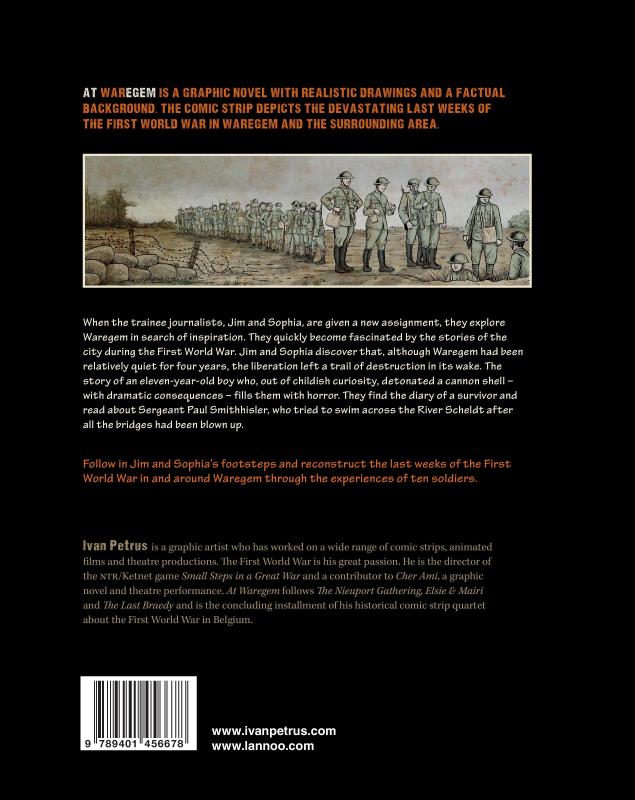 AT WAREGEM IS A GRAPHIC NOVEL WITH REALISTIC DRAWINGS AND A FACTUAL BACKGROUND. THE COMIC STRIP DEPICTS THE DEVASTATING LAST WEEKS OF THE FIRST WORLD WAR IN WAREGEM AND THE SURROUNDING AREA.

When the trainee journalists, Jim and Sophia, are given a new assignment, they explore Waregem in search of inspiration. They quickly become fascinated by the stories of the city during the First World War. Jim and Sophia discover that, although Waregem had been relatively quiet for four years, the liberation left a trail of destruction in its wake. The story of an eleven-year-old boy who, out of childish curiosity, detonated a cannon shell – with dramatic consequences – fills them with horror. They find the diary of a survivor and read about Sergeant Paul Smithhisler, who tried to swim across the River Scheldt after all the bridges had been blown up.

Follow in Jim and Sophia's footsteps and reconstruct the last weeks of the First World War in and around Waregem through the experiences of ten soldiers.

Ivan Petrus is a graphic artist who has worked on a wide range of comic strips, animated films and theatre productions. The First World War is his great passion. He is the director of the NTR/Ketnet game Small Steps in a Great War and a contributor to Cher Ami, a graphic novel and theatre performance. At Waregem follows The Nieuport Gathering, Elsie & Mairi and The Last Braedy and is the concluding installment of his historical comic strip quartet about the First World War in Belgium.

9 789401 456678

www.ivanpetrus.com
www.lannoo.com